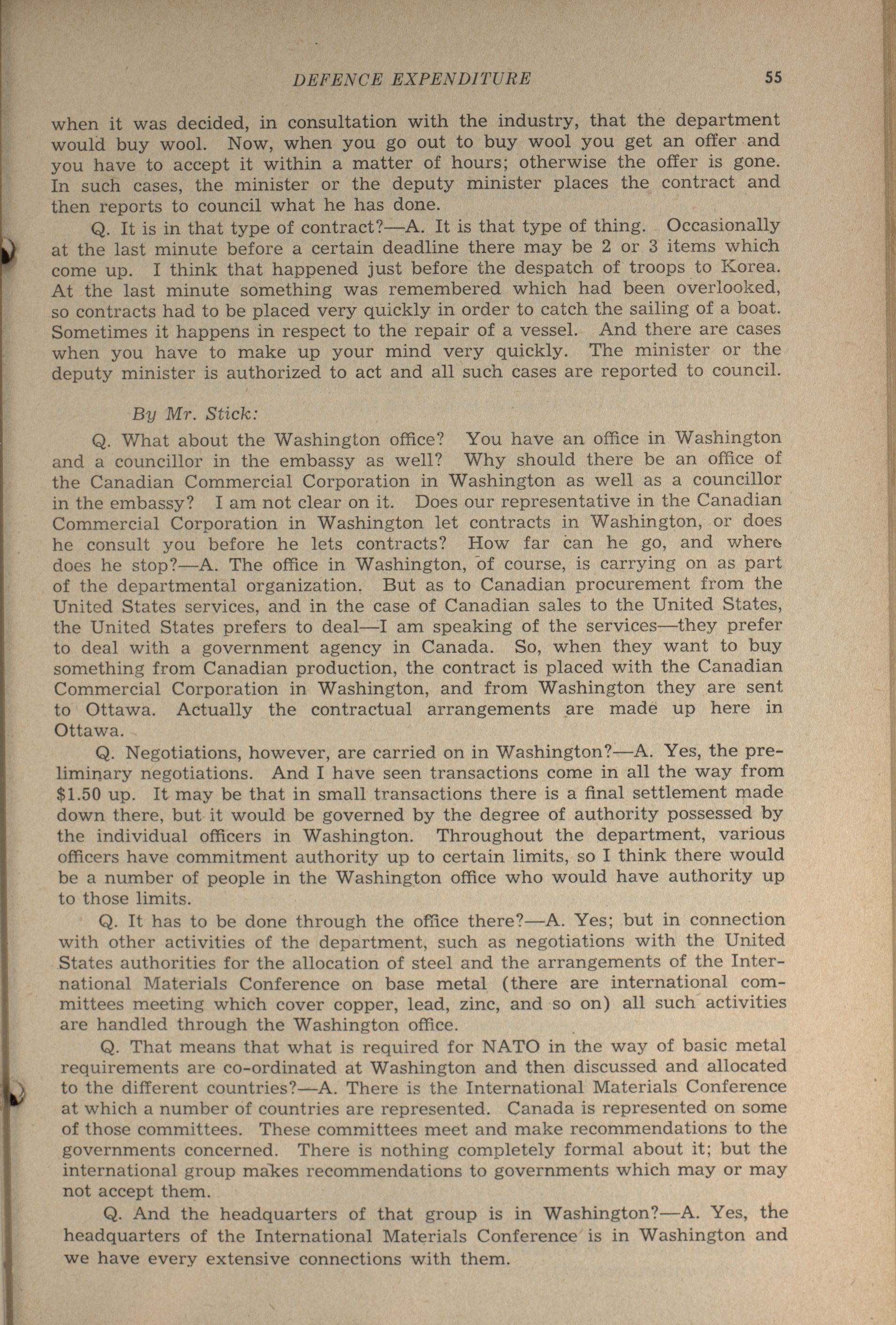 DEFENCE EXPENDITURE 55

when it was decided, in consultation with the industry, that the department would buy wool. Now, when you go out to buy wool you get an offer and you have to accept it within a matter of hours; otherwise the offer is gone. In such cases, the minister or the deputy minister places the contract and then reports to council what he has done.

Q. It is in that type of contract?—A. It is that type of thing. Occasionally at the last minute before a certain deadline there may be 2 or 3 items which come up. I think that happened just before the despatch of troops to Korea. At the last minute something was remembered which had been overlooked, so contracts had to be placed very quickly in order to catch the sailing of a boat. Sometimes it happens in respect to the repair of a vessel. And there are cases when you have to make up your mind very quickly. The minister or the deputy minister is authorized to act and all such cases are reported to council.

By Mr. Stick:

Q. What about the Washington office? You have an office in Washington and a councillor in the embassy as well? Why should there be an office of the Canadian Commercial Corporation in Washington as well as a councillor in the embassy? I am not clear on it. Does our representative in the Canadian Commercial Corporation in Washington let contracts in Washington, or does he consult you before he lets contracts? How far can he go, and where does he stop?—A. The office in Washington, of course, is carrying on as part of the departmental organization. But as to Canadian procurement from the United States services, and in the case of Canadian sales to the United States, the United States prefers to deal—I am speaking of the services—they prefer to deal with a government agency in Canada. So, when they want to buy something from Canadian production, the contract is placed with the Canadian Commercial Corporation in Washington, and from Washington they are sent to Ottawa. Actually the contractual arrangements are made up here in Ottawa.

Q. Negotiations, however, are carried on in Washington?—A. Yes, the preliminary negotiations. And I have seen transactions come in all the way from $1.50 up. It may be that in small transactions there is a final settlement made down there, but it would be governed by the degree of authority possessed by the individual officers in Washington. Throughout the department, various officers have commitment authority up to certain limits, so I think there would be a number of people in the Washington office who would have authority up to those limits.

Q. It has to be done through the office there?—A. Yes; but in connection with other activities of the department, such as negotiations with the United States authorities for the allocation of steel and the arrangements of the International Materials Conference on base metal (there are international committees meeting which cover copper, lead, zinc, and so on) all such activities are handled through the Washington office.

Q. That means that what is required for NATO in the way of basic metal requirements are co-ordinated at Washington and then discussed and allocated to the different countries?—A. There is the International Materials Conference at which a number of countries are represented. Canada is represented on some of those committees. These committees meet and make recommendations to the governments concerned. There is nothing completely formal about it; but the international group makes recommendations to governments which may or may not accept them.

Q. And the headquarters of that group is in Washington?—A. Yes, the headquarters of the International Materials Conference is in Washington and we have every extensive connections with them.